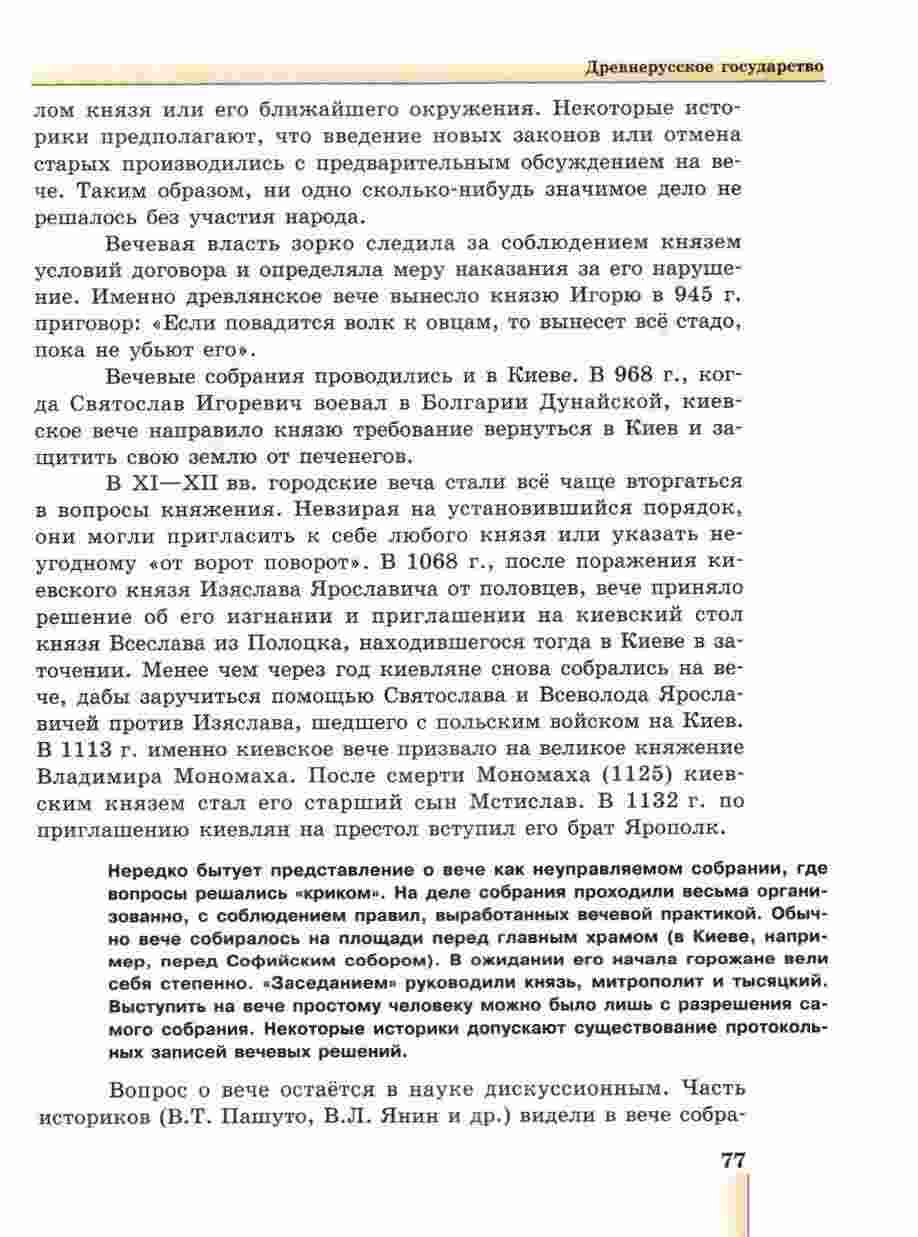 Древнерусское государство

лом князя или его ближайшего окружения. Некоторые историки предполагают, что введение новых законов или отмена старых производились с предварительным обсуждением на вече. Таким образом, ни одно сколько-нибудь значимое дело не решалось без участия народа.

Вечевая власть зорко следила за соблюдением князем условий договора и определяла меру наказания за его нарушение. Именно древлянское вече вынесло князю Игорю в 945 г. приговор: «Если повадится волк к овцам, то вынесет всё стадо, пока не убьют его».

Вечевые собрания проводились и в Киеве. В 968 г., когда Святослав Игоревич воевал в Болгарии Дунайской, киевское вече направило князю требование вернуться в Киев и защитить свою землю от печенегов.

В XI—XII вв. городские веча стали всё чаще вторгаться в вопросы княжения. Невзирая на установившийся порядок, они могли пригласить к себе любого князя или указать неугодному «от ворот поворот». В 1068 г., после поражения киевского князя Изяслава Ярославича от половцев, вече приняло решение об его изгнании и приглашении на киевский стол князя Всеслава из Полоцка, находившегося тогда в Киеве в заточении. Менее чем через год киевляне снова собрались на вече, дабы заручиться помощью Святослава и Всеволода Ярославичей против Изяслава, шедшего с польским войском на Киев. В 1113 г. именно киевское вече призвало на великое княжение Владимира Мономаха. После смерти Мономаха (1125) киевским князем стал его старший сын Мстислав. В 1132 г. по приглашению киевлян на престол вступил его брат Ярополк.

Нередко бытует представление о вече как неуправляемом собрании, где вопросы решались «криком». На деле собрания проходили весьма организованно, с соблюдением правил, выработанных вечевой практикой. Обычно вече собиралось на площади перед главным храмом (в Киеве, например, перед Софийским собором). В ожидании его начала горожане вели себя степенно. «Заседанием» руководили князь, митрополит и тысяцкий. Выступить на вече простому человеку можно было лишь с разрешения самого собрания. Некоторые историки допускают существование протокольных записей вечевых решений.

Вопрос о вече остаётся в науке дискуссионным. Часть историков (В.Т. Пашуто, В.Л. Янин и др.) видели в вече собра-

77